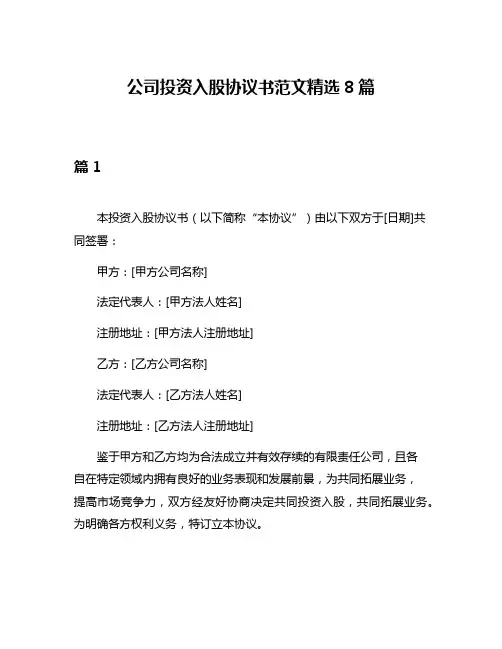 公司投资入股协议书范文精选 8 篇

篇 1

本投资入股协议书（以下简称“本协议”）由以下双方于[日期]共同签署：

甲方：[甲方公司名称]

法定代表人：[甲方法人姓名]

注册地址：[甲方法人注册地址]

乙方：[乙方公司名称]

法定代表人：[乙方法人姓名]

注册地址：[乙方法人注册地址]

鉴于甲方和乙方均为合法成立并有效存续的有限责任公司，且各自在特定领域内拥有良好的业务表现和发展前景，为共同拓展业务，提高市场竞争力，双方经友好协商决定共同投资入股，共同拓展业务。为明确各方权利义务，特订立本协议。